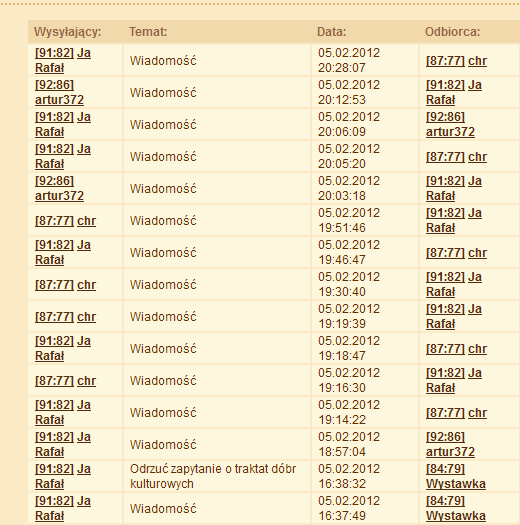 | Wysyłający: | Temat: | Data: | Odbiorca: |
|---|---|---|---|
| [91:82] Ja Rafał | Wiadomość | 05.02.2012 20:28:07 | [87:77] chr |
| [92:86] artur372 | Wiadomość | 05.02.2012 20:12:53 | [91:82] Ja Rafał |
| [91:82] Ja Rafał | Wiadomość | 05.02.2012 20:06:09 | [92:86] artur372 |
| [91:82] Ja Rafał | Wiadomość | 05.02.2012 20:05:20 | [87:77] chr |
| [92:86] artur372 | Wiadomość | 05.02.2012 20:03:18 | [91:82] Ja Rafał |
| [87:77] chr | Wiadomość | 05.02.2012 19:51:46 | [91:82] Ja Rafał |
| [91:82] Ja Rafał | Wiadomość | 05.02.2012 19:46:47 | [87:77] chr |
| [87:77] chr | Wiadomość | 05.02.2012 19:30:40 | [91:82] Ja Rafał |
| [87:77] chr | Wiadomość | 05.02.2012 19:19:39 | [91:82] Ja Rafał |
| [91:82] Ja Rafał | Wiadomość | 05.02.2012 19:18:47 | [87:77] chr |
| [87:77] chr | Wiadomość | 05.02.2012 19:16:30 | [91:82] Ja Rafał |
| [91:82] Ja Rafał | Wiadomość | 05.02.2012 19:14:22 | [87:77] chr |
| [91:82] Ja Rafał | Wiadomość | 05.02.2012 18:57:04 | [92:86] artur372 |
| [91:82] Ja Rafał | Odrzuć zapytanie o traktat dóbr kulturowych | 05.02.2012 16:38:32 | [84:79] Wystawka |
| [91:82] Ja Rafał | Wiadomość | 05.02.2012 16:37:49 | [84:79] Wystawka |